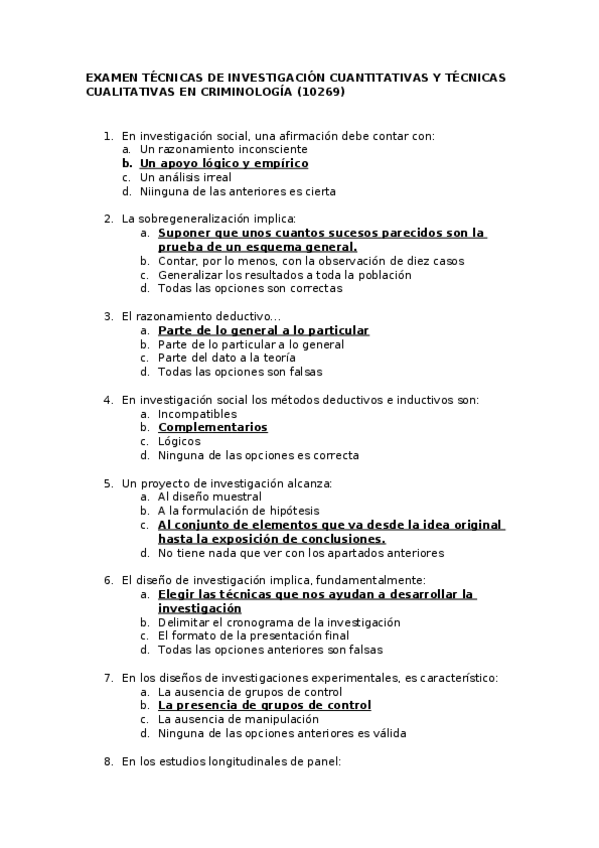 EXAMEN TÉCNICAS DE INVESTIGACIÓN CUANTITATIVAS Y TÉCNICAS CUALITATIVAS EN CRIMINOLOGÍA (10269)

1. En investigación social, una afirmación debe contar con:
a. Un razonamiento inconsciente
b. Un apoyo lógico y empírico
c. Un análisis irreal
d. Niinguna de las anteriores es cierta

2. La sobregeneralización implica:
a. Suponer que unos cuantos sucesos parecidos son la prueba de un esquema general.
b. Contar, por lo menos, con la observación de diez casos
c. Generalizar los resultados a toda la población
d. Todas las opciones son correctas

3. El razonamiento deductivo...
a. Parte de lo general a lo particular
b. Parte de lo particular a lo general
c. Parte del dato a la teoría
d. Todas las opciones son falsas

4. En investigación social los métodos deductivos e inductivos son:
a. Incompatibles
b. Complementarios
c. Lógicos
d. Ninguna de las opciones es correcta

5. Un proyecto de investigación alcanza:
a. Al diseño muestral
b. A la formulación de hipótesis
c. Al conjunto de elementos que va desde la idea original hasta la exposición de conclusiones.
d. No tiene nada que ver con los apartados anteriores

6. El diseño de investigación implica, fundamentalmente:
a. Elegir las técnicas que nos ayudan a desarrollar la investigación
b. Delimitar el cronograma de la investigación
c. El formato de la presentación final
d. Todas las opciones anteriores son falsas

7. En los diseños de investigaciones experimentales, es característico:
a. La ausencia de grupos de control
b. La presencia de grupos de control
c. La ausencia de manipulación
d. Ninguna de las opciones anteriores es válida

8. En los estudios longitudinales de panel: